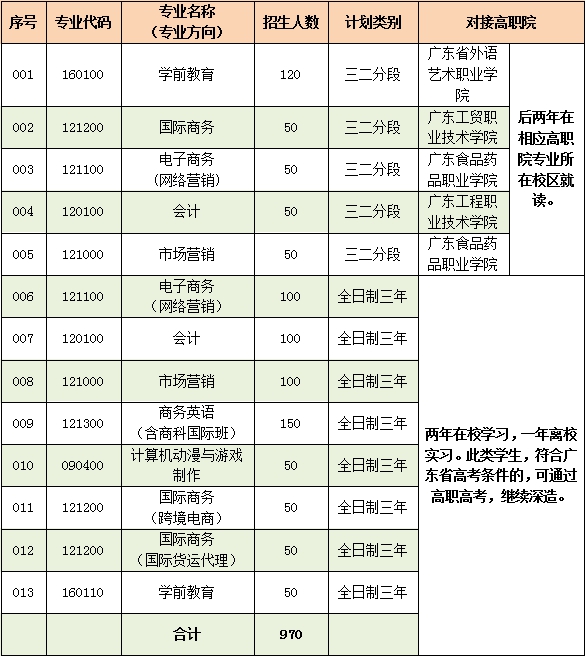 | 序号 | 专业代码 | 专业名称（专业方向） | 招生人数 | 计划类别 | 对接高职院 | |
|---|---|---|---|---|---|---|
| 001 | 160100 | 学前教育 | 120 | 三二分段 | 广东省外语艺术职业学院 | 后两年在相应高职院专业所在校区就读。 |
| 002 | 121200 | 国际商务 | 50 | 三二分段 | 广东工贸职业技术学院 | |
| 003 | 121100 | 电子商务（网络营销） | 50 | 三二分段 | 广东食品药品职业学院 | |
| 004 | 120100 | 会计 | 50 | 三二分段 | 广东工程职业技术学院 | |
| 005 | 121000 | 市场营销 | 50 | 三二分段 | 广东食品药品职业学院 | |
| 006 | 121100 | 电子商务（网络营销） | 100 | 全日制三年 | 两年在校学习，一年离校实习。此类学生，符合广东省高考条件的，可通过高职高考，继续深造。 | |
| 007 | 120100 | 会计 | 100 | 全日制三年 | | |
| 008 | 121000 | 市场营销 | 100 | 全日制三年 | | |
| 009 | 121300 | 商务英语（含商科国际班） | 150 | 全日制三年 | | |
| 010 | 090400 | 计算机动漫与游戏制作 | 50 | 全日制三年 | | |
| 011 | 121200 | 国际商务（跨境电商） | 50 | 全日制三年 | | |
| 012 | 121200 | 国际商务（国际货运代理） | 50 | 全日制三年 | | |
| 013 | 160110 | 学前教育 | 50 | 全日制三年 | | |
| | | 合计 | 970 | | | |